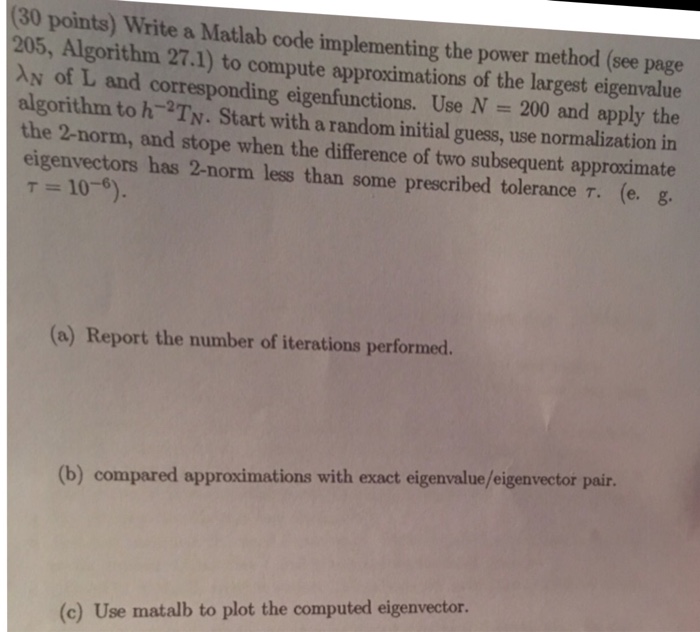 (30 points) Write a Matlab code implementing the power method (see page 205, Algorithm 27.1) to compute approximations of the largest eigenvalue $\lambda_N$ of L and corresponding eigenfunctions. Use $N = 200$ and apply the algorithm to $h^{-2}T_N$. Start with a random initial guess, use normalization in the 2-norm, and stope when the difference of two subsequent approximate eigenvectors has 2-norm less than some prescribed tolerance $\tau$. (e. g. $\tau = 10^{-6}$).

(a) Report the number of iterations performed.

(b) compared approximations with exact eigenvalue/eigenvector pair.

(c) Use matalb to plot the computed eigenvector.